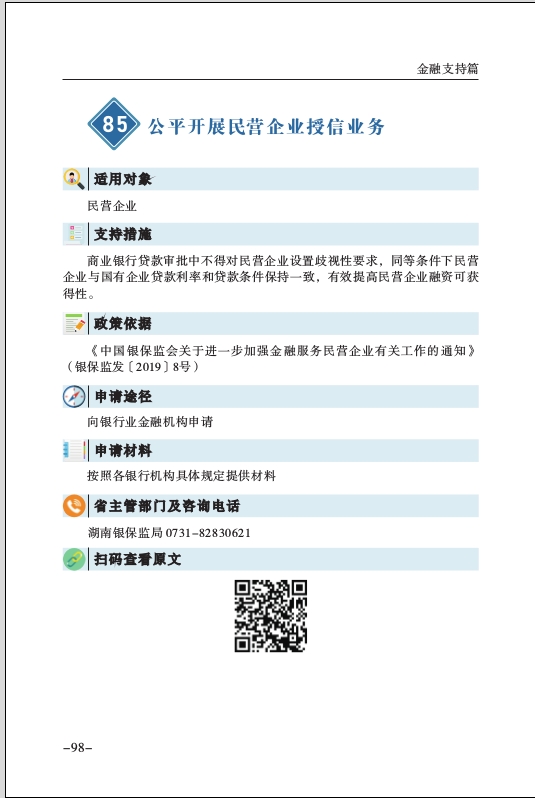 金融支持篇

85 公平开展民营企业授信业务

适用对象

民营企业

支持措施

商业银行贷款审批中不得对民营企业设置歧视性要求，同等条件下民营企业与国有企业贷款利率和贷款条件保持一致，有效提高民营企业融资可获得性。

政策依据

《中国银保监会关于进一步加强金融服务民营企业有关工作的通知》（银保监发〔2019〕8号）

申请途径

向银行业金融机构申请

申请材料

按照各银行机构具体规定提供材料

省主管部门及咨询电话

湖南银保监局 0731-82830621

扫码查看原文

-98-